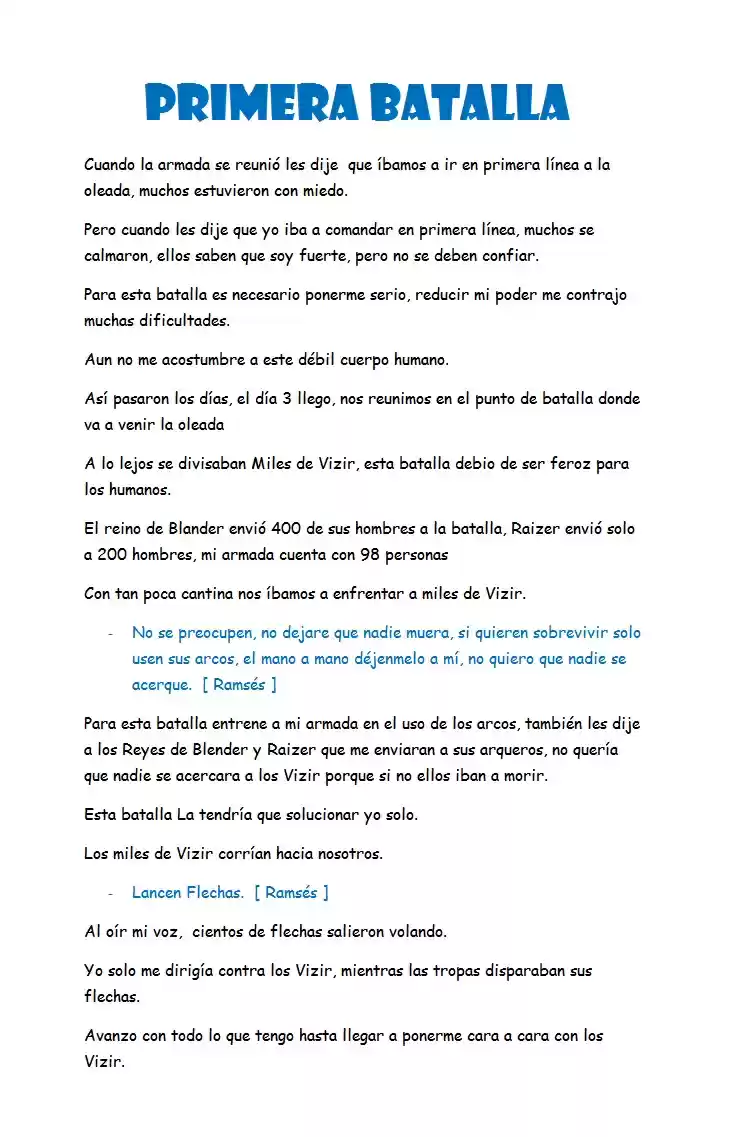 PRIMERA BATALLA

Cuando la armada se reunió les dije que íbamos a ir en primera línea a la oleada, muchos estuvieron con miedo.

Pero cuando les dije que yo iba a comandar en primera línea, muchos se calmaron, ellos saben que soy fuerte, pero no se deben confiar.

Para esta batalla es necesario ponerme serio, reducir mi poder me contrajo muchas dificultades.

Aun no me acostumbre a este débil cuerpo humano.

Así pasaron los días, el día 3 llego, nos reunimos en el punto de batalla donde va a venir la oleada

A lo lejos se divisaban Miles de Vizir, esta batalla debio de ser feroz para los humanos.

El reino de Blander envió 400 de sus hombres a la batalla, Raizer envió solo a 200 hombres, mi armada cuenta con 98 personas

Con tan poca cantina nos íbamos a enfrentar a miles de Vizir.

- No se preocupen, no dejare que nadie muera, si quieren sobrevivir solo usen sus arcos, el mano a mano déjenmelo a mí, no quiero que nadie se acerque. [ Ramsés ]

Para esta batalla entrene a mi armada en el uso de los arcos, también les dije a los Reyes de Blender y Raizer que me enviaran a sus arqueros, no quería que nadie se acercara a los Vizir porque si no ellos iban a morir.

Esta batalla La tendría que solucionar yo solo.

Los miles de Vizir corrían hacia nosotros.

- Lancen Flechas. [ Ramsés ]

Al oír mi voz, cientos de flechas salieron volando.

Yo solo me dirigía contra los Vizir, mientras las tropas disparaban sus flechas.

Avanzo con todo lo que tengo hasta llegar a ponerme cara a cara con los Vizir.